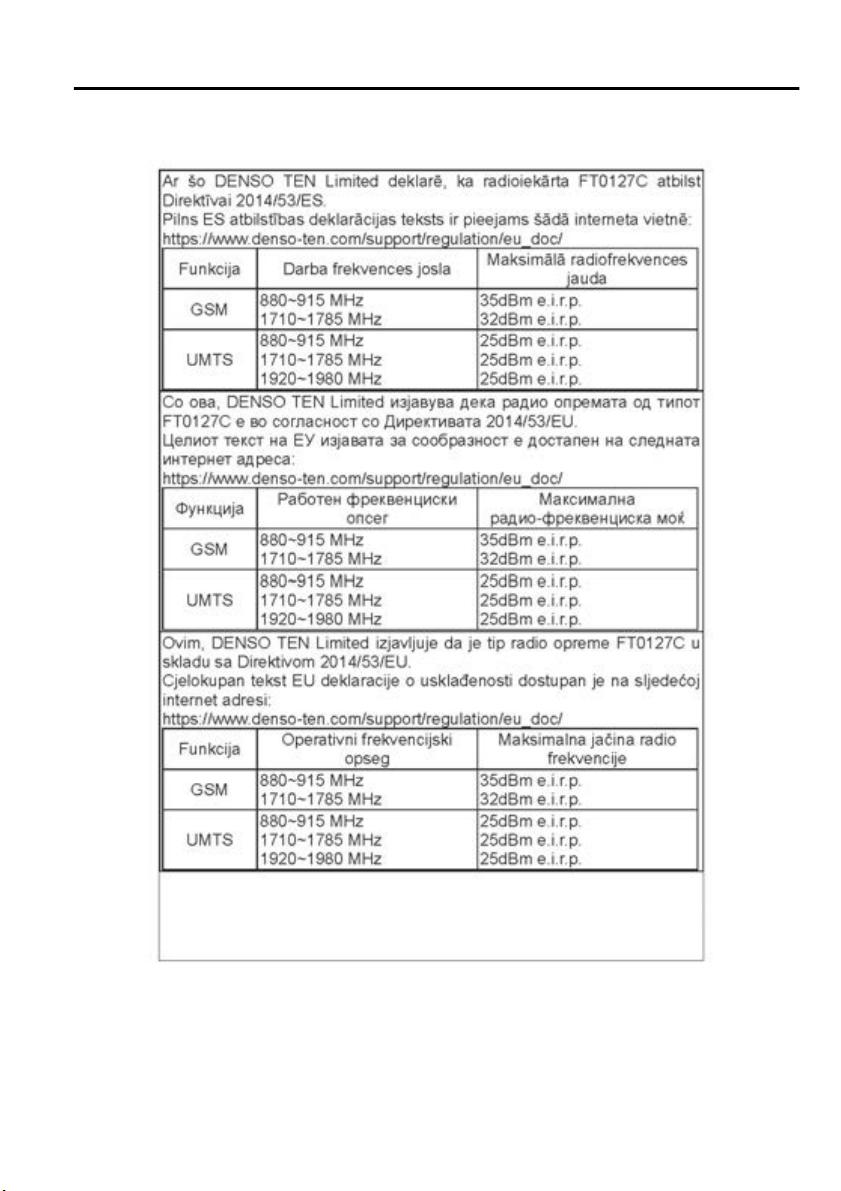 Ar šo DENSO TEN Limited deklarē, ka radioiekārta FT0127C atbilst Direktīvai 2014/53/ES.
Pilns ES atbilstības deklarācijas teksts ir pieejams šādā interneta vietnē:
https://www.denso-ten.com/support/regulation/eu_doc/

| Funkcija | Darba frekvences josla | Maksimālā radiofrekvences jauda |
|---|---|---|
| GSM | 880~915 MHz<br>1710~1785 MHz | 35dBm e.i.r.p.<br>32dBm e.i.r.p. |
| UMTS | 880~915 MHz<br>1710~1785 MHz<br>1920~1980 MHz | 25dBm e.i.r.p.<br>25dBm e.i.r.p.<br>25dBm e.i.r.p. |

Со ова, DENSO TEN Limited изјавува дека радио опремата од типот FT0127C е во согласност со Директивата 2014/53/EU.
Целиот текст на ЕУ изјавата за сообразност е достапен на следната интернет адреса:
https://www.denso-ten.com/support/regulation/eu_doc/

| Функција | Работен фреквенциски опсег | Максимална радио-фреквенциска моќ |
|---|---|---|
| GSM | 880~915 MHz<br>1710~1785 MHz | 35dBm e.i.r.p.<br>32dBm e.i.r.p. |
| UMTS | 880~915 MHz<br>1710~1785 MHz<br>1920~1980 MHz | 25dBm e.i.r.p.<br>25dBm e.i.r.p.<br>25dBm e.i.r.p. |

Ovim, DENSO TEN Limited izjavljuje da je tip radio opreme FT0127C u skladu sa Direktivom 2014/53/EU.
Cjelokupan tekst EU deklaracije o usklađenosti dostupan je na sljedećoj internet adresi:
https://www.denso-ten.com/support/regulation/eu_doc/

| Funkcija | Operativni frekvencijski opseg | Maksimalna jačina radio frekvencije |
|---|---|---|
| GSM | 880~915 MHz<br>1710~1785 MHz | 35dBm e.i.r.p.<br>32dBm e.i.r.p. |
| UMTS | 880~915 MHz<br>1710~1785 MHz<br>1920~1980 MHz | 25dBm e.i.r.p.<br>25dBm e.i.r.p.<br>25dBm e.i.r.p. |